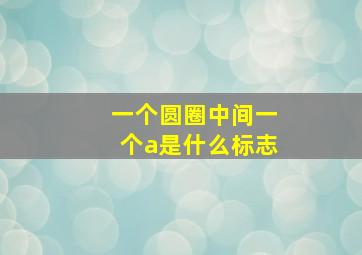 一个圆圈中间一个a是什么标志